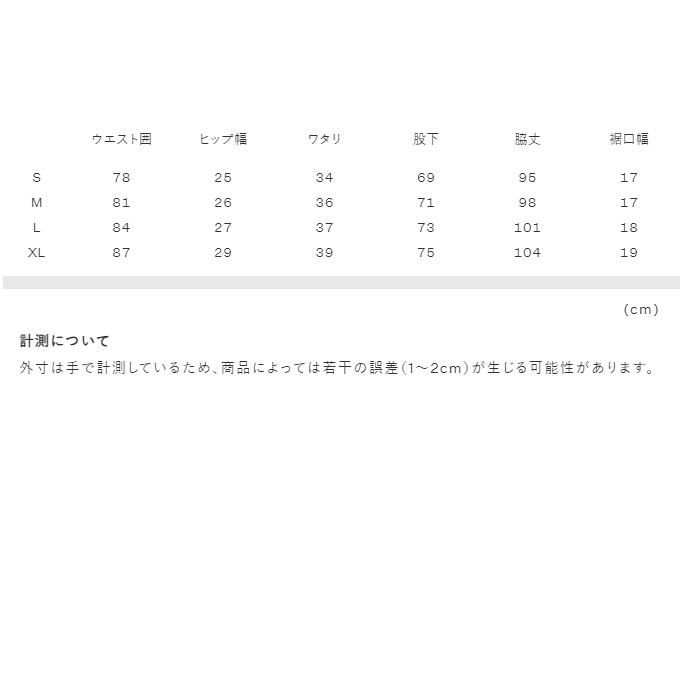 | | ウエスト囲 | ヒップ幅 | ワタリ | 股下 | 脇丈 | 裾口幅 |
|---|---|---|---|---|---|---|
| S | 78 | 25 | 34 | 69 | 95 | 17 |
| M | 81 | 26 | 36 | 71 | 98 | 17 |
| L | 84 | 27 | 37 | 73 | 101 | 18 |
| XL | 87 | 29 | 39 | 75 | 104 | 19 |

(cm)

計測について
外寸は手で計測しているため、商品によっては若干の誤差(1~2cm)が生じる可能性があります。